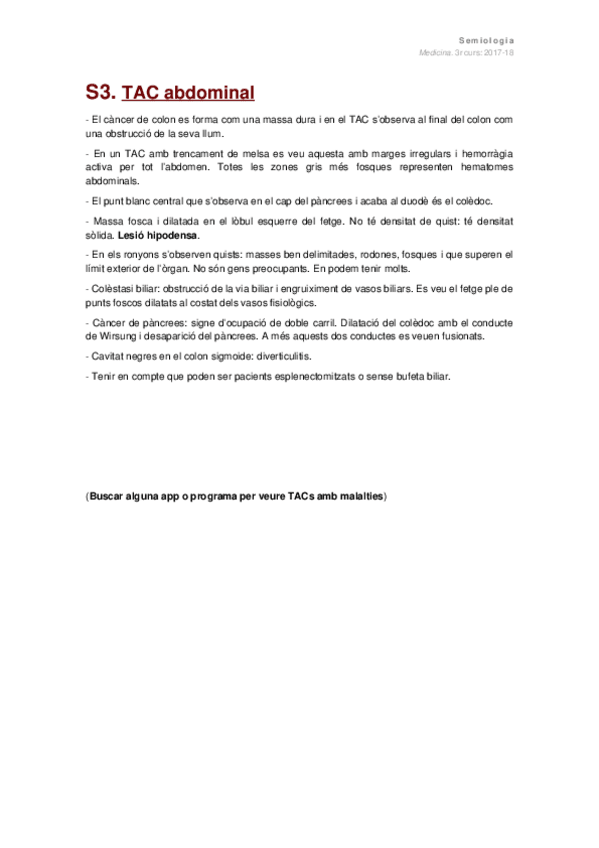 Semiologia
Medicina. 3r curs: 2017-18

S3. TAC abdominal

- El càncer de colon es forma com una massa dura i en el TAC s'observa al final del colon com una obstrucció de la seva llum.

- En un TAC amb trencament de melsa es veu aquesta amb marges irregulars i hemorràgia activa per tot l'abdomen. Totes les zones gris més fosques representen hematomes abdominals.

- El punt blanc central que s'observa en el cap del pàncrees i acaba al duodè és el colèdoc.

- Massa fosca i dilatada en el lòbul esquerre del fetge. No té densitat de quist: té densitat sòlida. Lesió hipodensa.

- En els ronyons s'observen quists: masses ben delimitades, rodones, fosques i que superen el límit exterior de l'òrgan. No són gens preocupants. En podem tenir molts.

- Colèstasi biliar: obstrucció de la via biliar i engruiximent de vasos biliars. Es veu el fetge ple de punts foscos dilatats al costat dels vasos fisiològics.

- Càncer de pàncrees: signe d'ocupació de doble carril. Dilatació del colèdoc amb el conducte de Wirsung i desaparició del pàncrees. A més aquests dos conductes es veuen fusionats.

- Cavitat negres en el colon sigmoide: diverticulitis.

- Tenir en compte que poden ser pacients esplenectomitzats o sense bufeta biliar.

(Buscar alguna app o programa per veure TACs amb malalties)